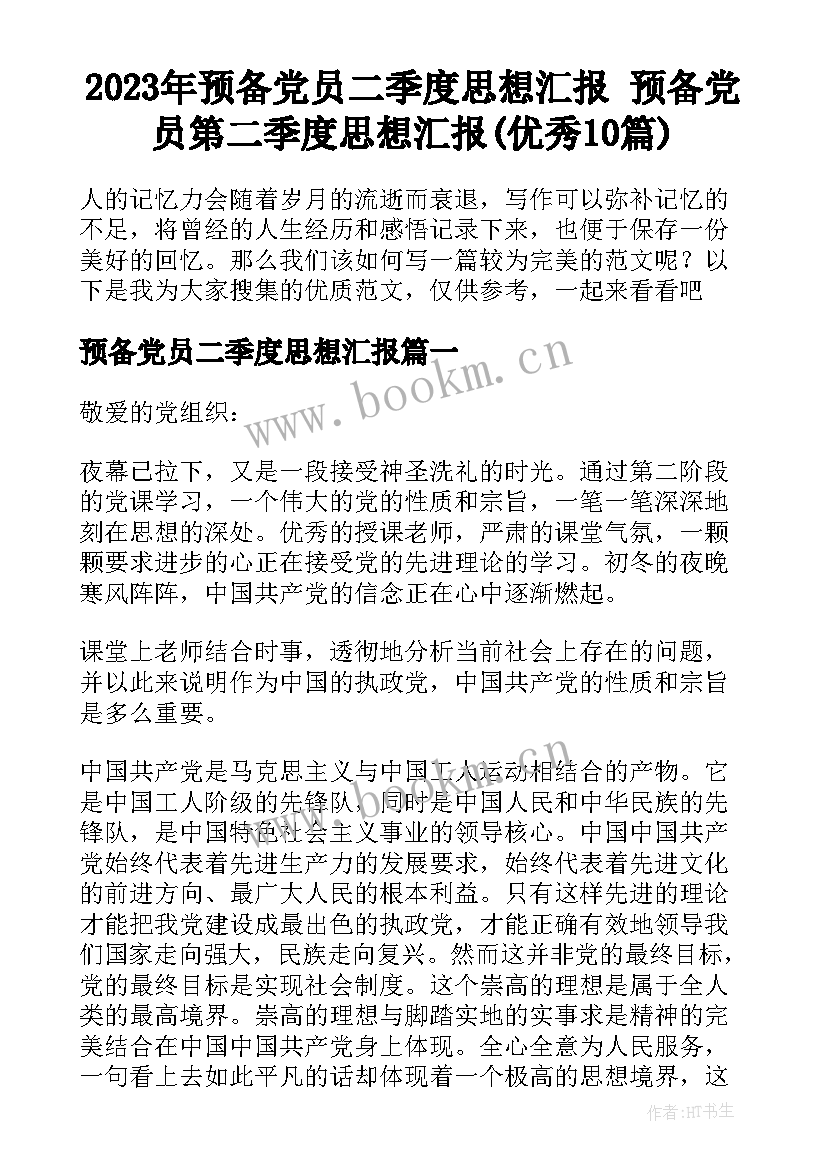 2023年预备党员二季度思想汇报 预备党员第二季度思想汇报(优秀10篇)

人的记忆力会随着岁月的流逝而衰退，写作可以弥补记忆的不足，将曾经的人生经历和感悟记录下来，也便于保存一份美好的回忆。那么我们该如何写一篇较为完美的范文呢？以下是我为大家搜集的优质范文，仅供参考，一起来看看吧

预备党员二季度思想汇报篇一

www.bookm.cn

敬爱的党组织：

夜幕已拉下，又是一段接受神圣洗礼的时光。通过第二阶段的党课学习，一个伟大的党的性质和宗旨，一笔一笔深深地刻在思想的深处。优秀的授课老师，严肃的课堂气氛，一颗颗要求进步的心正在接受党的先进理论的学习。初冬的夜晚寒风阵阵，中国共产党的信念正在心中逐渐燃起。

课堂上老师结合时事，透彻地分析当前社会上存在的问题，并以此来说明作为中国的执政党，中国共产党的性质和宗旨是多么重要。

中国共产党是马克思主义与中国工人运动相结合的产物。它是中国工人阶级的先锋队，同时是中国人民和中华民族的先锋队，是中国特色社会主义事业的领导核心。中国中国共产党始终代表着先进生产力的发展要求，始终代表着先进文化的前进方向、最广大人民的根本利益。只有这样先进的理论才能把我党建设成最出色的执政党，才能正确有效地领导我们国家走向强大，民族走向复兴。然而这并非党的最终目标，党的最终目标是实现社会制度。这个崇高的理想是属于全人类的最高境界。崇高的理想与脚踏实地的实事求是精神的完美结合在中国中国共产党身上体现。全心全意为人民服务，一句看上去如此平凡的话却体现着一个极高的思想境界，这

作者:HT书生